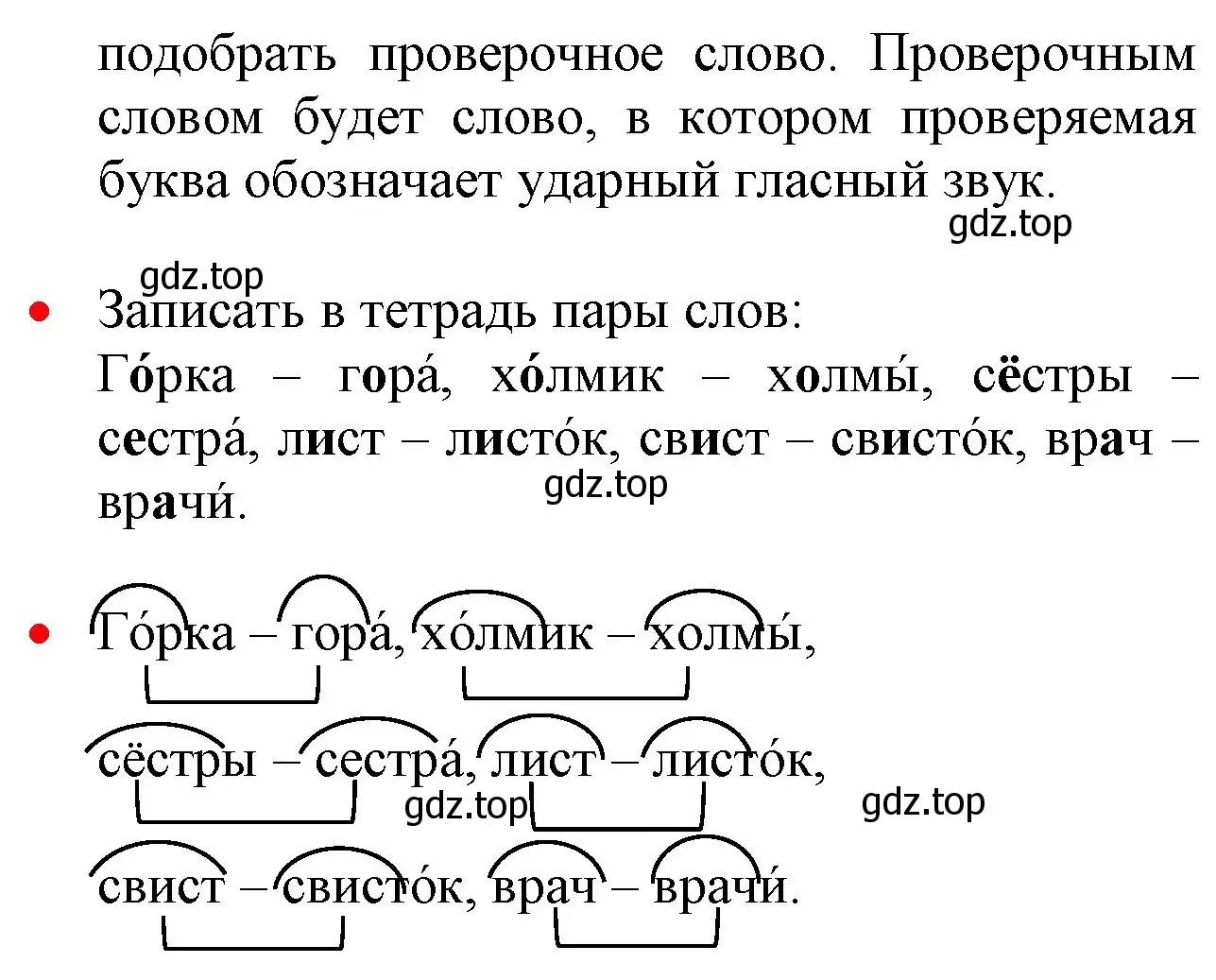 подобрать проверочное слово. Проверочным словом будет слово, в котором проверяемая буква обозначает ударный гласный звук.

gdz.top

gdz.top

• Записать в тетрадь пары слов:
Го́рка – гора́, хо́лмик – холмы́, сёстры – сестра́, лист – листо́к, свист – свисто́к, врач – врачи́.

gdz.top

• Го́рка – гора́, хо́лмик – холмы́,

сёстры – сестра́, лист – листо́к,

gdz.top

gdz.top

свист – свисто́к, врач – врачи́.